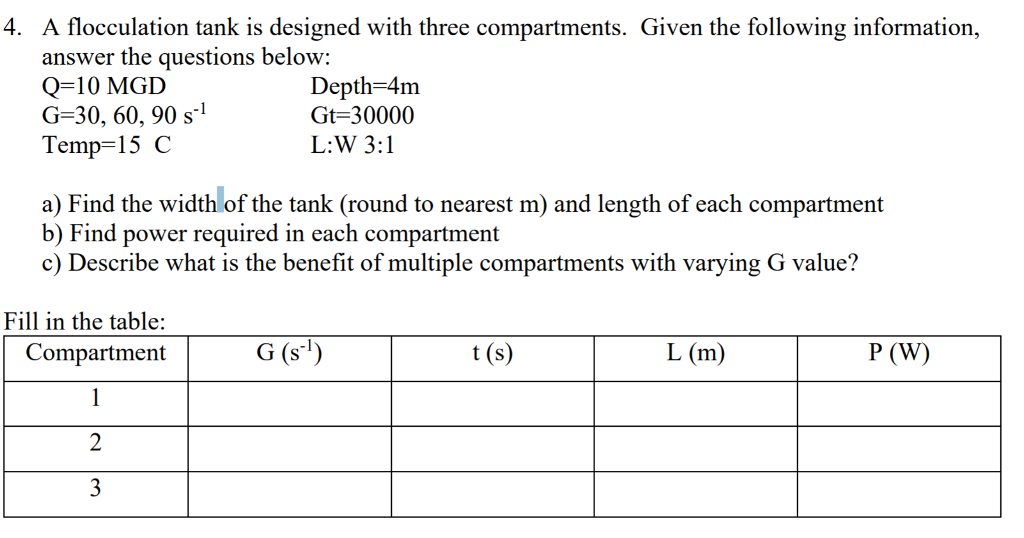 4. A flocculation tank is designed with three compartments. Given the following information, answer the questions below:

Q=10 MGD
G=30, 60, 90 $s^{-1}$
Temp=15 C

Depth=4m
Gt=30000
L:W 3:1

a) Find the width of the tank (round to nearest m) and length of each compartment
b) Find power required in each compartment
c) Describe what is the benefit of multiple compartments with varying G value?

Fill in the table:

| Compartment | G ($s^{-1}$) | t (s) | L (m) | P (W) |
|---|---|---|---|---|
| 1 | | | | |
| 2 | | | | |
| 3 | | | | |